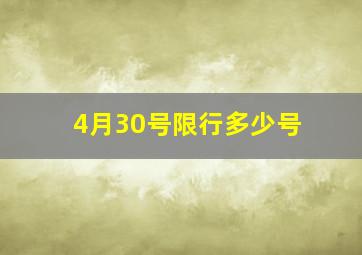 4月30号限行多少号